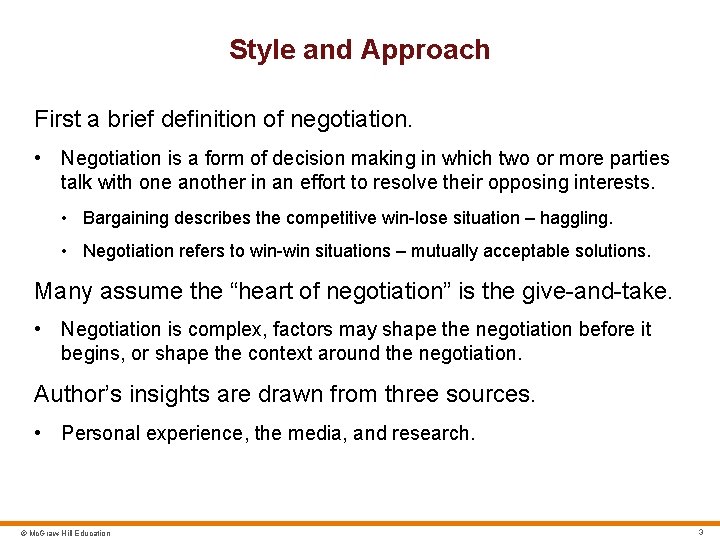 Style and Approach

First a brief definition of negotiation.

• Negotiation is a form of decision making in which two or more parties talk with one another in an effort to resolve their opposing interests.

• Bargaining describes the competitive win-lose situation – haggling.

• Negotiation refers to win-win situations – mutually acceptable solutions.

Many assume the "heart of negotiation" is the give-and-take.

• Negotiation is complex, factors may shape the negotiation before it begins, or shape the context around the negotiation.

Author's insights are drawn from three sources.

• Personal experience, the media, and research.

© McGraw Hill Education

3